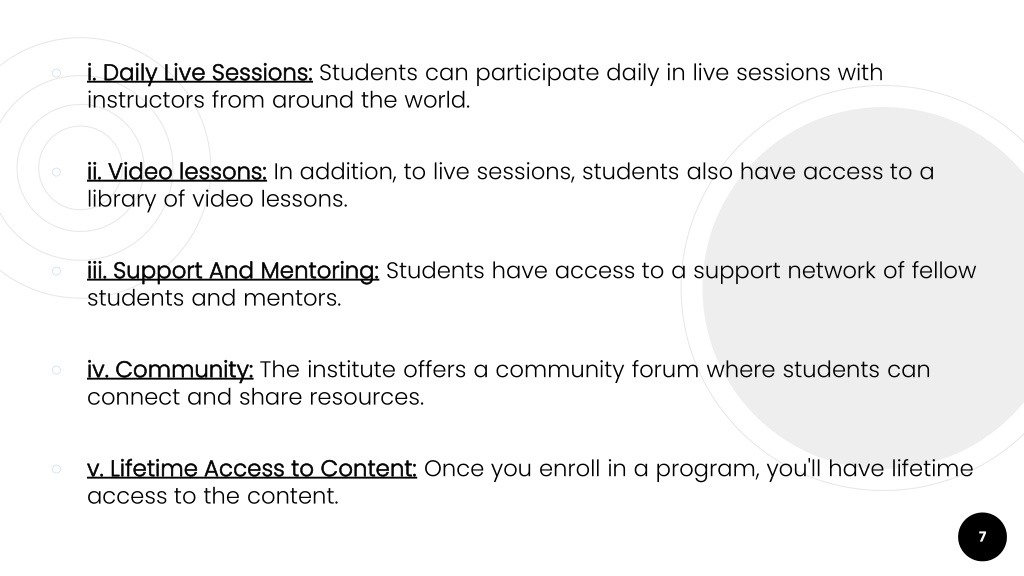 ○ i. Daily Live Sessions: Students can participate daily in live sessions with instructors from around the world.

○ ii. Video lessons: In addition, to live sessions, students also have access to a library of video lessons.

○ iii. Support And Mentoring: Students have access to a support network of fellow students and mentors.

○ iv. Community: The institute offers a community forum where students can connect and share resources.

○ v. Lifetime Access to Content: Once you enroll in a program, you'll have lifetime access to the content.

7